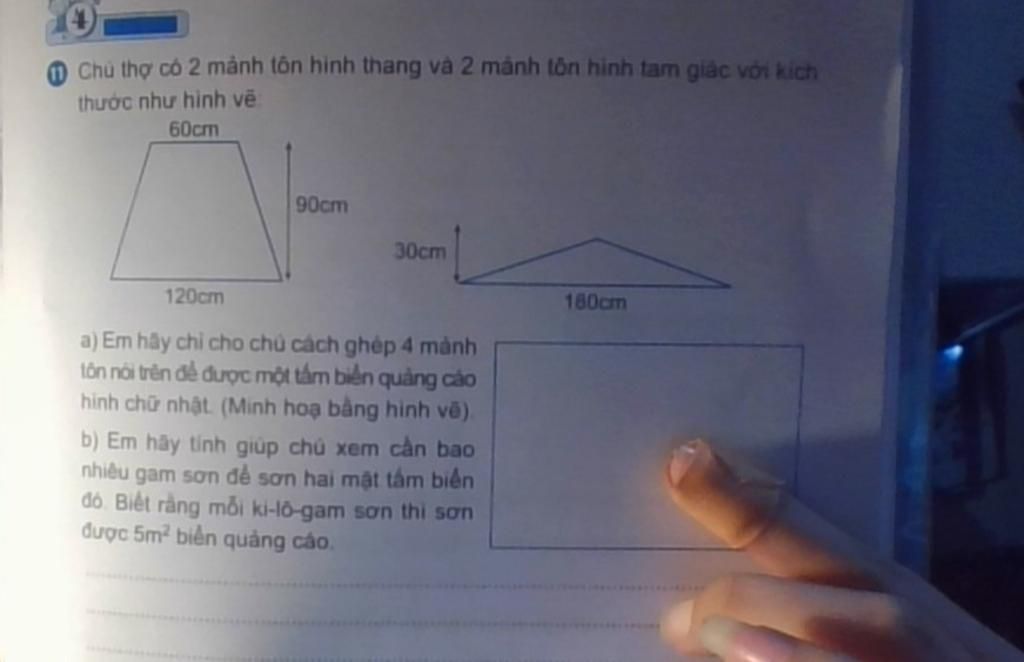 4

11 Chú thợ có 2 mảnh tôn hình thang và 2 mảnh tôn hình tam giác với kích thước như hình vẽ:

60cm

90cm

120cm

30cm

180cm

a) Em hãy chỉ cho chú cách ghép 4 mảnh tôn nói trên để được một tấm biển quảng cáo hình chữ nhật. (Minh hoạ bằng hình vẽ).

b) Em hãy tính giúp chú xem cần bao nhiêu gam sơn để sơn hai mặt tấm biển đó. Biết rằng mỗi ki-lô-gam sơn thì sơn được $5m^2$ biển quảng cáo.